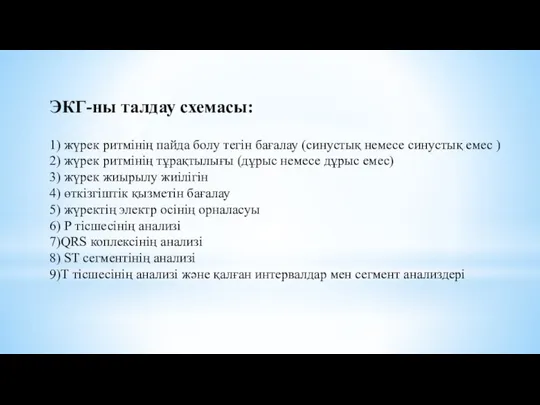 ЭКГ-ны талдау схемасы:

1) жүрек ритмінің пайда болу тегін бағалау (синустық немесе синустық емес )
2) жүрек ритмінің тұрақтылығы (дұрыс немесе дұрыс емес)
3) жүрек жиырылу жиілігін
4) өткізгіштік қызметін бағалау
5) жүректің электр осінің орналасуы
6) P тісшесінің анализі
7)QRS коплексінің анализі
8) ST сегментінің анализі
9)T тісшесінің анализі және қалған интервалдар мен сегмент анализдері